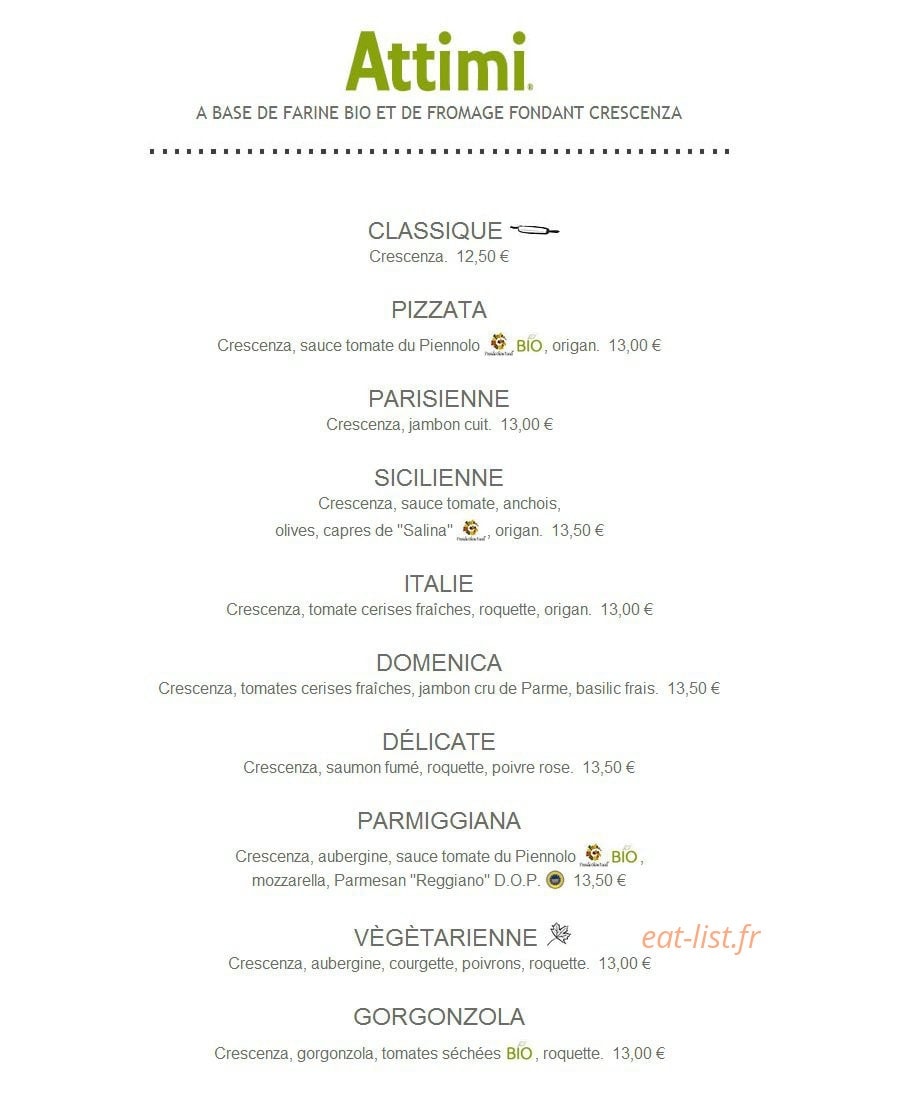 Attimi

A BASE DE FARINE BIO ET DE FROMAGE FONDANT CRESCENZA

CLASSIQUE
Crescenza. 12,50 €

PIZZATA
Crescenza, sauce tomate du Piennolo BIO, origan. 13,00 €

PARISIENNE
Crescenza, jambon cuit. 13,00 €

SICILIENNE
Crescenza, sauce tomate, anchois, olives, capres de "Salina", origan. 13,50 €

ITALIE
Crescenza, tomate cerises fraîches, roquette, origan. 13,00 €

DOMENICA
Crescenza, tomates cerises fraîches, jambon cru de Parme, basilic frais. 13,50 €

DÉLICATE
Crescenza, saumon fumé, roquette, poivre rose. 13,50 €

PARMIGGIANA
Crescenza, aubergine, sauce tomate du Piennolo BIO, mozzarella, Parmesan "Reggiano" D.O.P. 13,50 €

VÈGÈTARIENNE
Crescenza, aubergine, courgette, poivrons, roquette. 13,00 €

GORGONZOLA
Crescenza, gorgonzola, tomates séchées BIO, roquette. 13,00 €

eat-list.fr